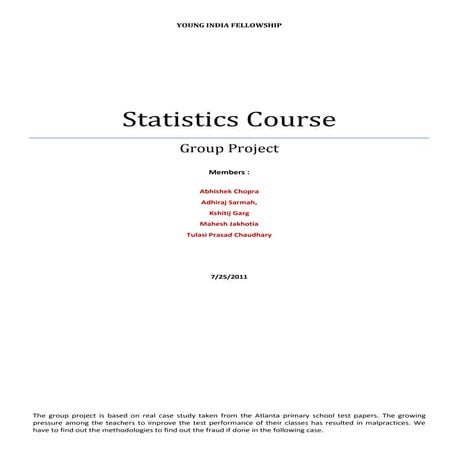 YOUNG INDIA FELLOWSHIP

Statistics Course

Group Project

Members :

Abhishek Chopra
Adhiraj Sarmah,
Kshitij Garg
Mahesh Jakhotia
Tulasi Prasad Chaudhary

7/25/2011

The group project is based on real case study taken from the Atlanta primary school test papers. The growing pressure among the teachers to improve the test performance of their classes has resulted in malpractices. We have to find out the methodologies to find out the fraud if done in the following case.